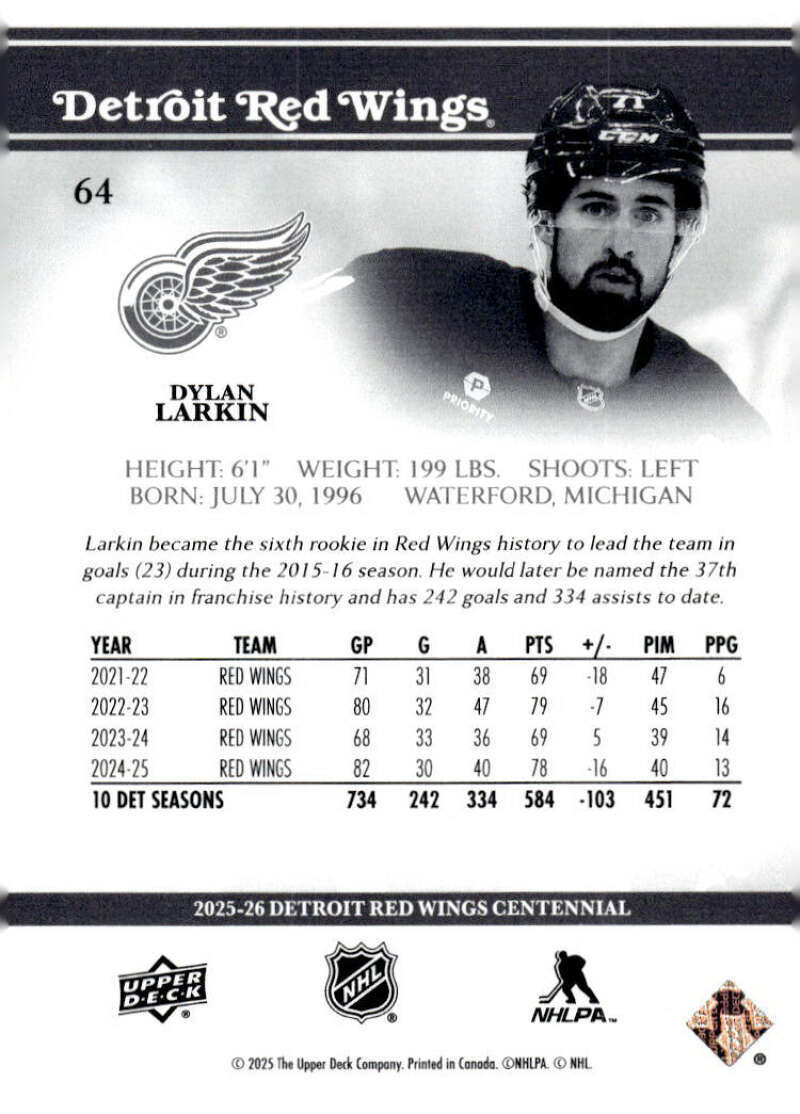 Detroit Red Wings

64

DYLAN
LARKIN

HEIGHT: 6'1" WEIGHT: 199 LBS. SHOOTS: LEFT
BORN: JULY 30, 1996 WATERFORD, MICHIGAN

Larkin became the sixth rookie in Red Wings history to lead the team in goals (23) during the 2015-16 season. He would later be named the 37th captain in franchise history and has 242 goals and 334 assists to date.

| YEAR | TEAM | GP | G | A | PTS | +/- | PIM | PPG |
|---|---|---|---|---|---|---|---|---|
| 2021-22 | RED WINGS | 71 | 31 | 38 | 69 | -18 | 47 | 6 |
| 2022-23 | RED WINGS | 80 | 32 | 47 | 79 | -7 | 45 | 16 |
| 2023-24 | RED WINGS | 68 | 33 | 36 | 69 | 5 | 39 | 14 |
| 2024-25 | RED WINGS | 82 | 30 | 40 | 78 | -16 | 40 | 13 |
| 10 DET SEASONS | | 734 | 242 | 334 | 584 | -103 | 451 | 72 |

2025-26 DETROIT RED WINGS CENTENNIAL

UPPER DECK

NHL

NHLPA

© 2025 The Upper Deck Company. Printed in Canada. ©NHLPA. © NHL.